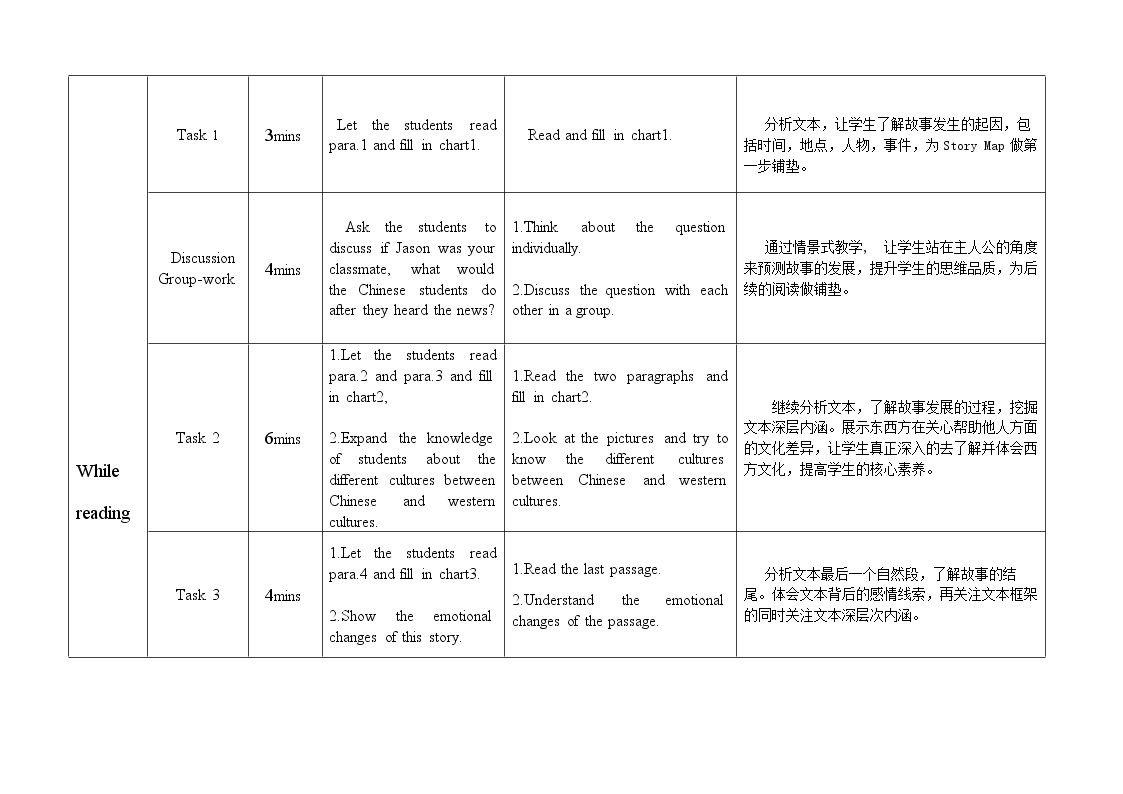 | While reading | Task 1 | 3mins | Let the students read para.1 and fill in chart1. | Read and fill in chart1. | 分析文本，让学生了解故事发生的起因，包括时间，地点，人物，事件，为Story Map做第一步铺垫。 |
|---|---|---|---|---|---|
| | Discussion Group-work | 4mins | Ask the students to discuss if Jason was your classmate, what would the Chinese students do after they heard the news? | 1.Think about the question individually. 2.Discuss the question with each other in a group. | 通过情景式教学，让学生站在主人公的角度来预测故事的发展，提升学生的思维品质，为后续的阅读做铺垫。 |
| | Task 2 | 6mins | 1.Let the students read para.2 and para.3 and fill in chart2, 2.Expand the knowledge of students about the different cultures between Chinese and western cultures. | 1.Read the two paragraphs and fill in chart2. 2.Look at the pictures and try to know the different cultures between Chinese and western cultures. | 继续分析文本，了解故事发展的过程，挖掘文本深层内涵。展示东西方在关心帮助他人方面的文化差异，让学生真正深入的去了解并体会西方文化，提高学生的核心素养。 |
| | Task 3 | 4mins | 1.Let the students read para.4 and fill in chart3. 2.Show the emotional changes of this story. | 1.Read the last passage. 2.Understand the emotional changes of the passage. | 分析文本最后一个自然段，了解故事的结尾。体会文本背后的感情线索，再关注文本框架的同时关注文本深层次内涵。 |